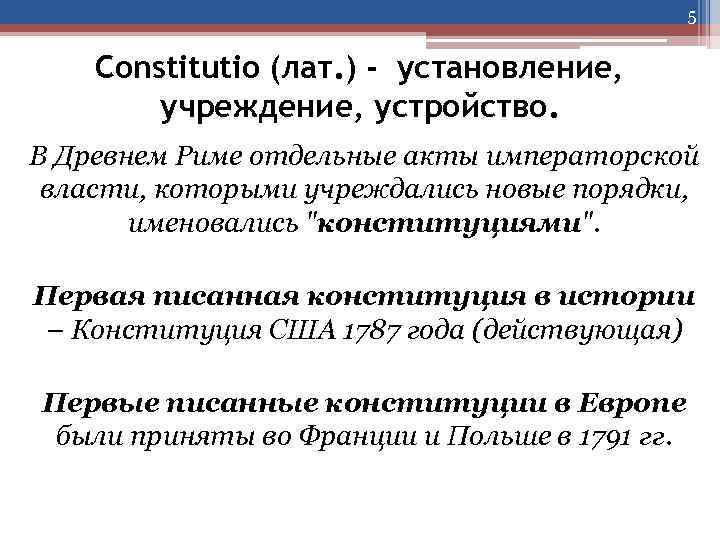 5

Constitutio (лат.) - установление, учреждение, устройство.

В Древнем Риме отдельные акты императорской власти, которыми учреждались новые порядки, именовались "конституциями".

Первая писанная конституция в истории – Конституция США 1787 года (действующая)

Первые писанные конституции в Европе были приняты во Франции и Польше в 1791 гг.